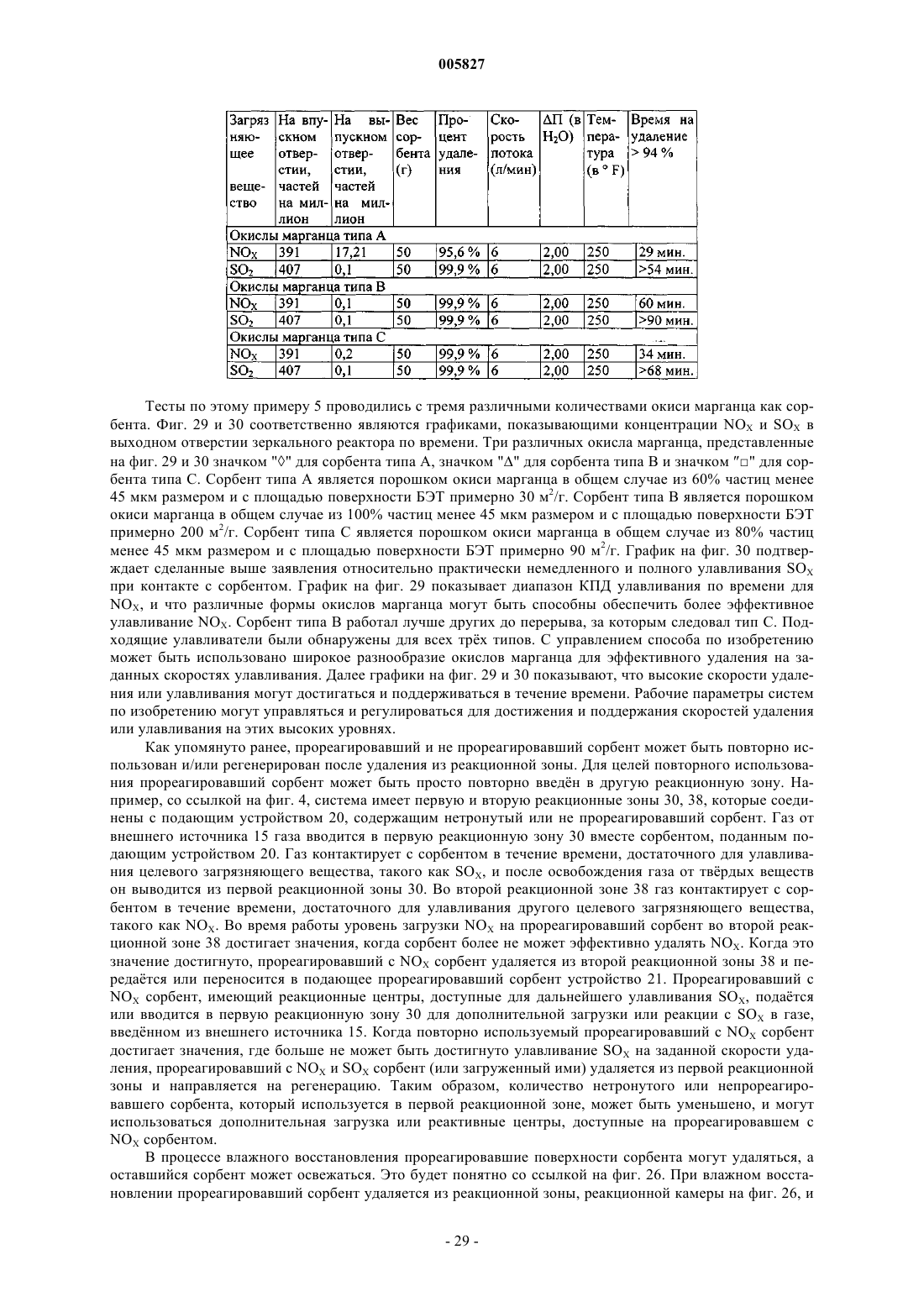 005827

| Загрязняющее вещество | На впускном отверстии, частей на миллион | На выпускном отверстии, частей на миллион | Вес сорбента (г) | Процент удаления | Скорость потока (л/мин) | ΔП (в $H_2O$) | Температура (в ° F) | Время на удаление > 94 % |
|---|---|---|---|---|---|---|---|---|
| Окислы марганца типа А | | | | | | | | |
| $NO_X$ | 391 | 17,21 | 50 | 95,6 % | 6 | 2,00 | 250 | 29 мин. |
| $SO_2$ | 407 | 0,1 | 50 | 99,9 % | 6 | 2,00 | 250 | >54 мин. |
| Окислы марганца типа В | | | | | | | | |
| $NO_X$ | 391 | 0,1 | 50 | 99,9 % | 6 | 2,00 | 250 | 60 мин. |
| $SO_2$ | 407 | 0,1 | 50 | 99,9 % | 6 | 2,00 | 250 | >90 мин. |
| Окислы марганца типа С | | | | | | | | |
| $NO_X$ | 391 | 0,2 | 50 | 99,9 % | 6 | 2,00 | 250 | 34 мин. |
| $SO_2$ | 407 | 0,1 | 50 | 99,9 % | 6 | 2,00 | 250 | >68 мин. |

Тесты по этому примеру 5 проводились с тремя различными количествами окиси марганца как сорбента. Фиг. 29 и 30 соответственно являются графиками, показывающими концентрации $NO_X$ и $SO_X$ в выходном отверстии зеркального реактора по времени. Три различных окисла марганца, представленные на фиг. 29 и 30 значком "◊" для сорбента типа А, значком "Δ" для сорбента типа В и значком "□" для сорбента типа С. Сорбент типа А является порошком окиси марганца в общем случае из 60% частиц менее 45 мкм размером и с площадью поверхности БЭТ примерно 30 $м^2$/г. Сорбент типа В является порошком окиси марганца в общем случае из 100% частиц менее 45 мкм размером и с площадью поверхности БЭТ примерно 200 $м^2$/г. Сорбент типа С является порошком окиси марганца в общем случае из 80% частиц менее 45 мкм размером и с площадью поверхности БЭТ примерно 90 $м^2$/г. График на фиг. 30 подтверждает сделанные выше заявления относительно практически немедленного и полного улавливания $SO_X$ при контакте с сорбентом. График на фиг. 29 показывает диапазон КПД улавливания по времени для $NO_X$, и что различные формы окислов марганца могут быть способны обеспечить более эффективное улавливание $NO_X$. Сорбент типа В работал лучше других до перерыва, за которым следовал тип С. Подходящие улавливатели были обнаружены для всех трёх типов. С управлением способа по изобретению может быть использовано широкое разнообразие окислов марганца для эффективного удаления на заданных скоростях улавливания. Далее графики на фиг. 29 и 30 показывают, что высокие скорости удаления или улавливания могут достигаться и поддерживаться в течение времени. Рабочие параметры систем по изобретению могут управляться и регулироваться для достижения и поддержания скоростей удаления или улавливания на этих высоких уровнях.

Как упомянуто ранее, прореагировавший и не прореагировавший сорбент может быть повторно использован и/или регенерирован после удаления из реакционной зоны. Для целей повторного использования прореагировавший сорбент может быть просто повторно введён в другую реакционную зону. Например, со ссылкой на фиг. 4, система имеет первую и вторую реакционные зоны 30, 38, которые соединены с подающим устройством 20, содержащим нетронутый или не прореагировавший сорбент. Газ от внешнего источника 15 газа вводится в первую реакционную зону 30 вместе сорбентом, поданным подающим устройством 20. Газ контактирует с сорбентом в течение времени, достаточного для улавливания целевого загрязняющего вещества, такого как $SO_X$, и после освобождения газа от твёрдых веществ он выводится из первой реакционной зоны 30. Во второй реакционной зоне 38 газ контактирует с сорбентом в течение времени, достаточного для улавливания другого целевого загрязняющего вещества, такого как $NO_X$. Во время работы уровень загрузки $NO_X$ на прореагировавший сорбент во второй реакционной зоне 38 достигает значения, когда сорбент более не может эффективно удалять $NO_X$. Когда это значение достигнуто, прореагировавший с $NO_X$ сорбент удаляется из второй реакционной зоны 38 и передаётся или переносится в подающее прореагировавший сорбент устройство 21. Прореагировавший с $NO_X$ сорбент, имеющий реакционные центры, доступные для дальнейшего улавливания $SO_X$, подаётся или вводится в первую реакционную зону 30 для дополнительной загрузки или реакции с $SO_X$ в газе, введённом из внешнего источника 15. Когда повторно используемый прореагировавший с $NO_X$ сорбент достигает значения, где больше не может быть достигнуто улавливание $SO_X$ на заданной скорости удаления, прореагировавший с $NO_X$ и $SO_X$ сорбент (или загруженный ими) удаляется из первой реакционной зоны и направляется на регенерацию. Таким образом, количество нетронутого или непрореагировавшего сорбента, который используется в первой реакционной зоне, может быть уменьшено, и могут использоваться дополнительная загрузка или реактивные центры, доступные на прореагировавшем с $NO_X$ сорбентом.

В процессе влажного восстановления прореагировавшие поверхности сорбента могут удаляться, а оставшийся сорбент может освежаться. Это будет понятно со ссылкой на фиг. 26. При влажном восстановлении прореагировавший сорбент удаляется из реакционной зоны, реакционной камеры на фиг. 26, и

- 29 -